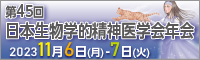 第45回
日本生物学的精神医学会年会
2023 11月6日(月)-7日(火)